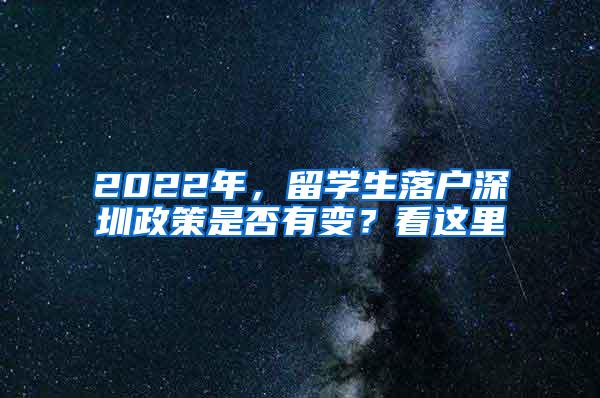 2022年，留学生落户深圳政策是否有变？看这里